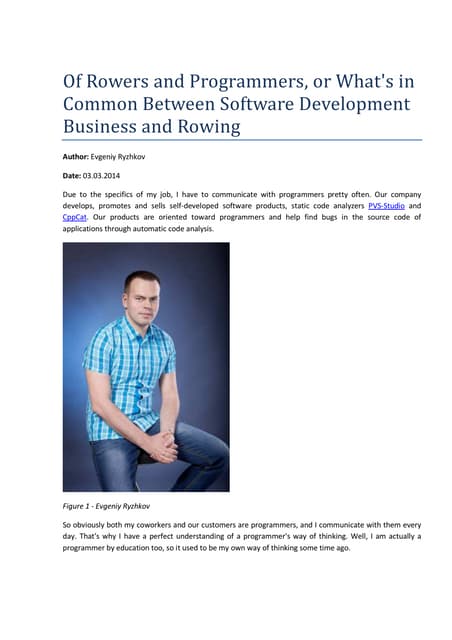 Of Rowers and Programmers, or What's in Common Between Software Development Business and Rowing

Author: Evgeniy Ryzhkov

Date: 03.03.2014

Due to the specifics of my job, I have to communicate with programmers pretty often. Our company develops, promotes and sells self-developed software products, static code analyzers PVS-Studio and CppCat. Our products are oriented toward programmers and help find bugs in the source code of applications through automatic code analysis.

Figure 1 - Evgeniy Ryzhkov

So obviously both my coworkers and our customers are programmers, and I communicate with them every day. That's why I have a perfect understanding of a programmer's way of thinking. Well, I am actually a programmer by education too, so it used to be my own way of thinking some time ago.